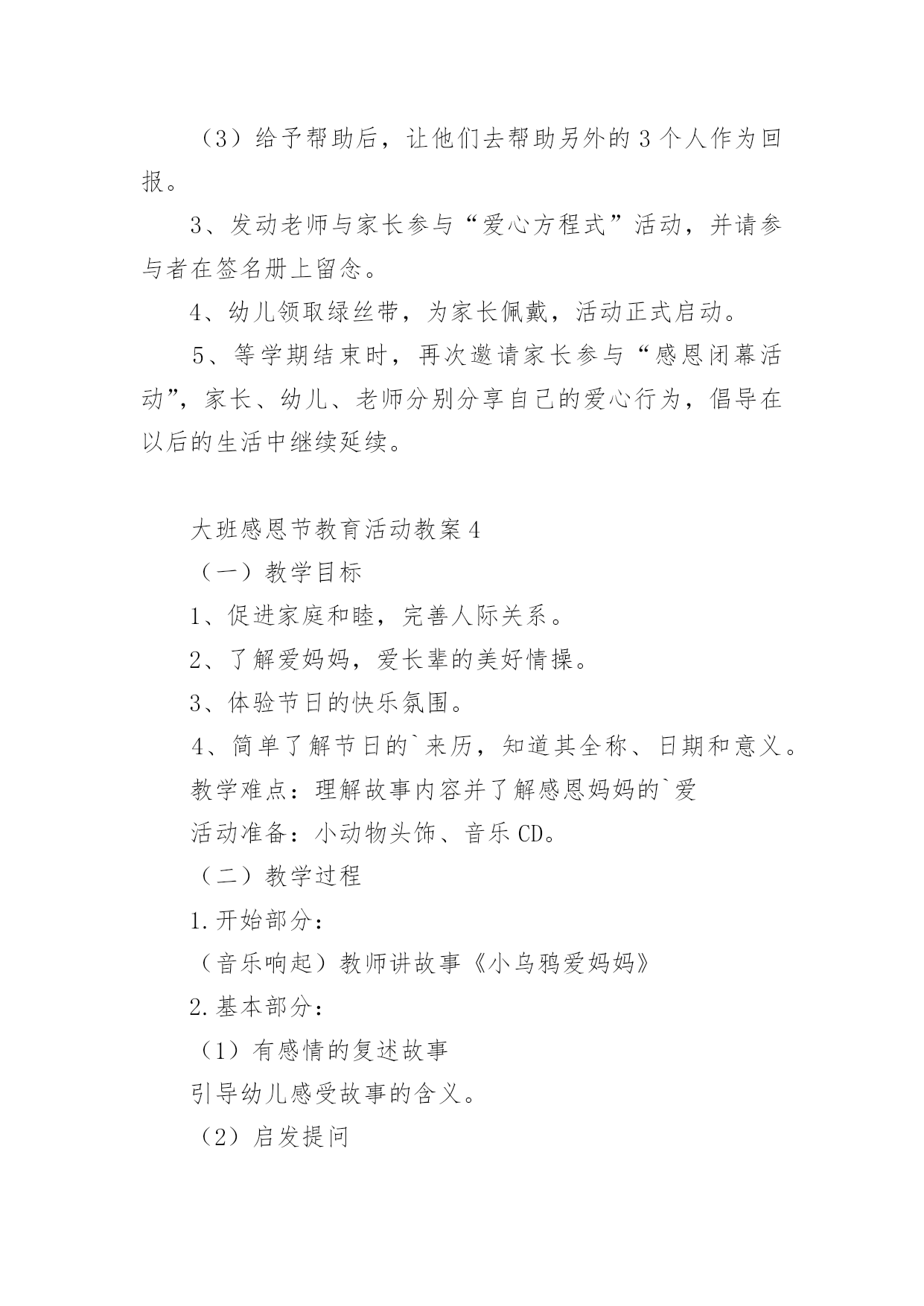 （3）给予帮助后，让他们去帮助另外的 3 个人作为回报。

3、发动老师与家长参与“爱心方程式”活动，并请参与者在签名册上留念。

4、幼儿领取绿丝带，为家长佩戴，活动正式启动。

5、等学期结束时，再次邀请家长参与“感恩闭幕活动”，家长、幼儿、老师分别分享自己的爱心行为，倡导在以后的生活中继续延续。

大班感恩节教育活动教案 4

（一）教学目标

1、促进家庭和睦，完善人际关系。

2、了解爱妈妈，爱长辈的美好情操。

3、体验节日的快乐氛围。

4、简单了解节日的`来历，知道其全称、日期和意义。

教学难点：理解故事内容并了解感恩妈妈的`爱

活动准备：小动物头饰、音乐 CD。

（二）教学过程

1.开始部分：

（音乐响起）教师讲故事《小乌鸦爱妈妈》

2.基本部分：

（1）有感情的复述故事

引导幼儿感受故事的含义。

（2）启发提问